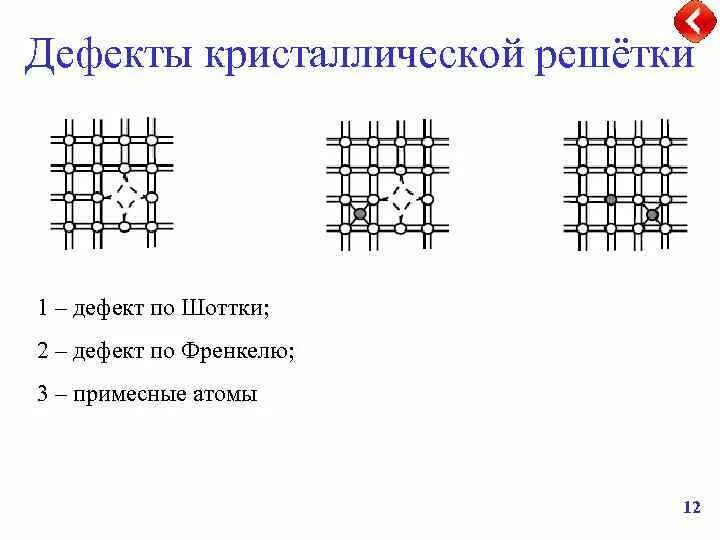 Дефекты кристаллической решётки

1 – дефект по Шоттки;

2 – дефект по Френкелю;

3 – примесные атомы

12